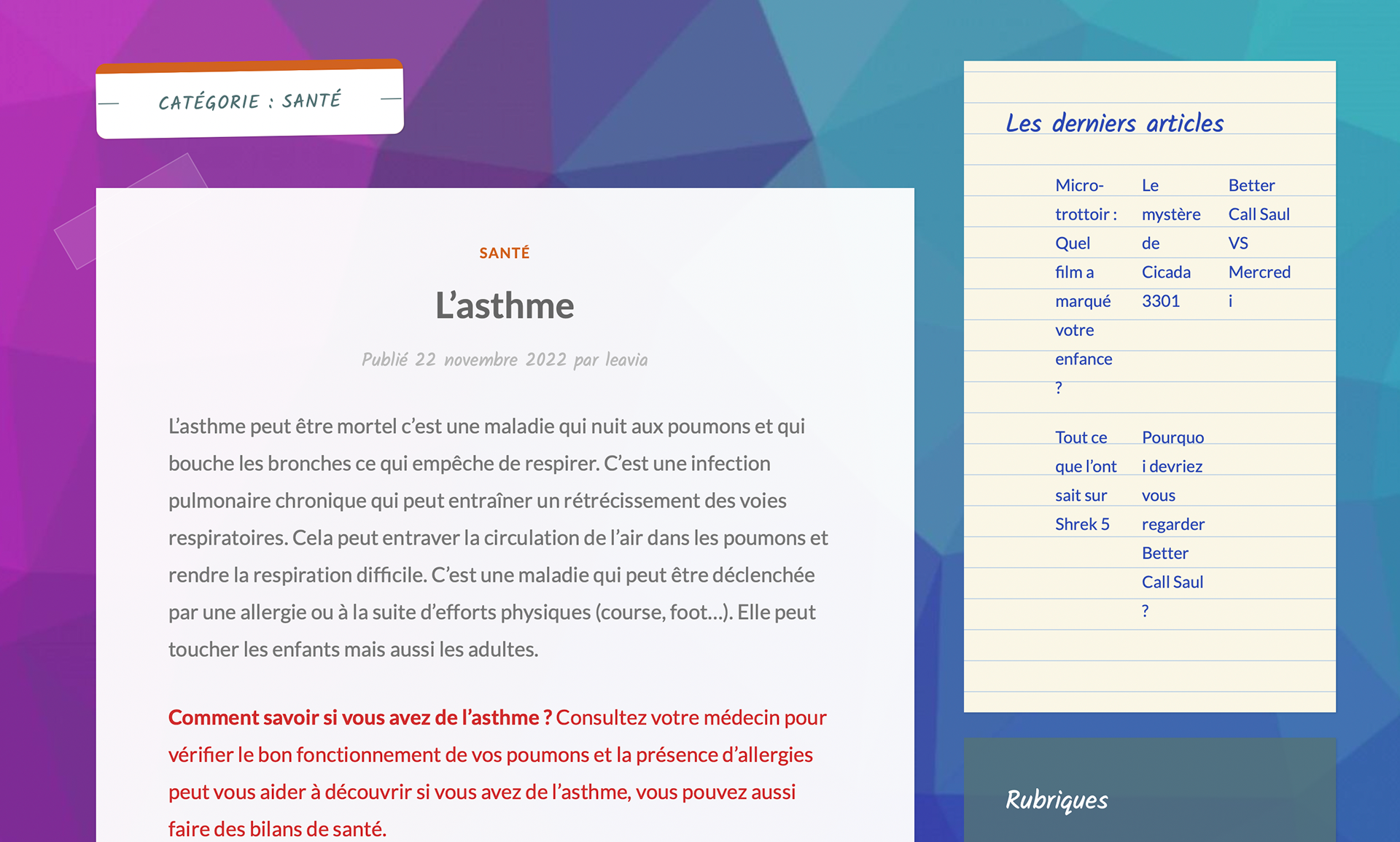 CATÉGORIE : SANTÉ

SANTÉ

L'asthme

Publié 22 novembre 2022 par leavia

L'asthme peut être mortel c'est une maladie qui nuit aux poumons et qui bouche les bronches ce qui empêche de respirer. C'est une infection pulmonaire chronique qui peut entraîner un rétrécissement des voies respiratoires. Cela peut entraver la circulation de l'air dans les poumons et rendre la respiration difficile. C'est une maladie qui peut être déclenchée par une allergie ou à la suite d'efforts physiques (course, foot…). Elle peut toucher les enfants mais aussi les adultes.

Comment savoir si vous avez de l'asthme ? Consultez votre médecin pour vérifier le bon fonctionnement de vos poumons et la présence d'allergies peut vous aider à découvrir si vous avez de l'asthme, vous pouvez aussi faire des bilans de santé.

Les derniers articles

Micro-trottoir : Quel film a marqué votre enfance ?

Le mystère de Cicada 3301

Better Call Saul VS Mercredi

Tout ce que l'ont sait sur Shrek 5

Pourquoi devriez vous regarder Better Call Saul ?

Rubriques